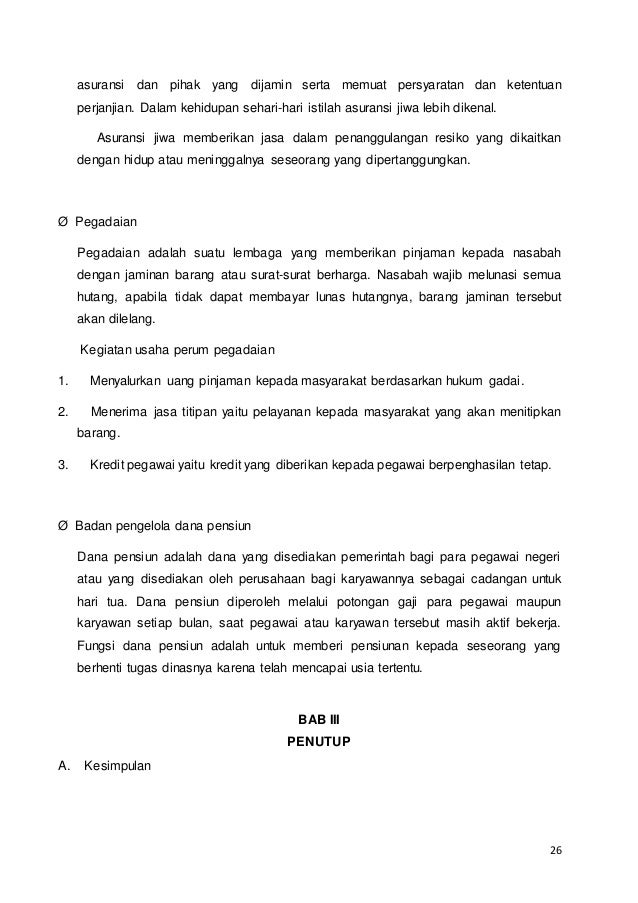 asuransi dan pihak yang dijamin serta memuat persyaratan dan ketentuan perjanjian. Dalam kehidupan sehari-hari istilah asuransi jiwa lebih dikenal.

Asuransi jiwa memberikan jasa dalam penanggulangan resiko yang dikaitkan dengan hidup atau meninggalnya seseorang yang dipertanggungkan.

Ø Pegadaian

Pegadaian adalah suatu lembaga yang memberikan pinjaman kepada nasabah dengan jaminan barang atau surat-surat berharga. Nasabah wajib melunasi semua hutang, apabila tidak dapat membayar lunas hutangnya, barang jaminan tersebut akan dilelang.

Kegiatan usaha perum pegadaian

1. Menyalurkan uang pinjaman kepada masyarakat berdasarkan hukum gadai.

2. Menerima jasa titipan yaitu pelayanan kepada masyarakat yang akan menitipkan barang.

3. Kredit pegawai yaitu kredit yang diberikan kepada pegawai berpenghasilan tetap.

Ø Badan pengelola dana pensiun

Dana pensiun adalah dana yang disediakan pemerintah bagi para pegawai negeri atau yang disediakan oleh perusahaan bagi karyawannya sebagai cadangan untuk hari tua. Dana pensiun diperoleh melalui potongan gaji para pegawai maupun karyawan setiap bulan, saat pegawai atau karyawan tersebut masih aktif bekerja. Fungsi dana pensiun adalah untuk memberi pensiunan kepada seseorang yang berhenti tugas dinasnya karena telah mencapai usia tertentu.

BAB III
PENUTUP

A. Kesimpulan

26